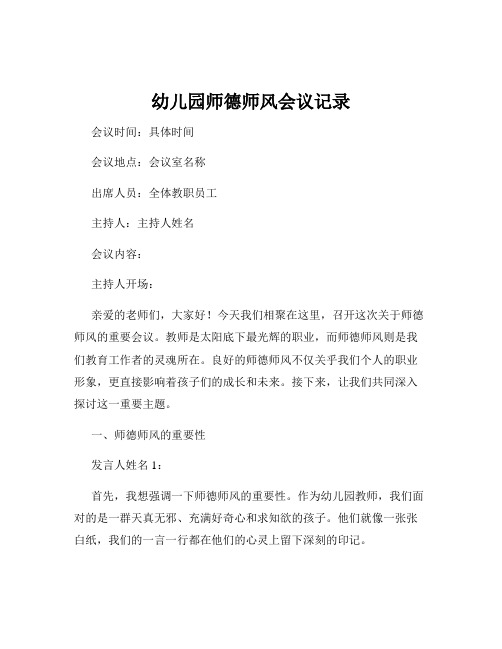 幼儿园师德师风会议记录

会议时间：具体时间

会议地点：会议室名称

出席人员：全体教职员工

主持人：主持人姓名

会议内容：

主持人开场：

亲爱的老师们，大家好！今天我们相聚在这里，召开这次关于师德师风的重要会议。教师是太阳底下最光辉的职业，而师德师风则是我们教育工作者的灵魂所在。良好的师德师风不仅关乎我们个人的职业形象，更直接影响着孩子们的成长和未来。接下来，让我们共同深入探讨这一重要主题。

一、师德师风的重要性

发言人姓名 1：

首先，我想强调一下师德师风的重要性。作为幼儿园教师，我们面对的是一群天真无邪、充满好奇心和求知欲的孩子。他们就像一张张白纸，我们的一言一行都在他们的心灵上留下深刻的印记。